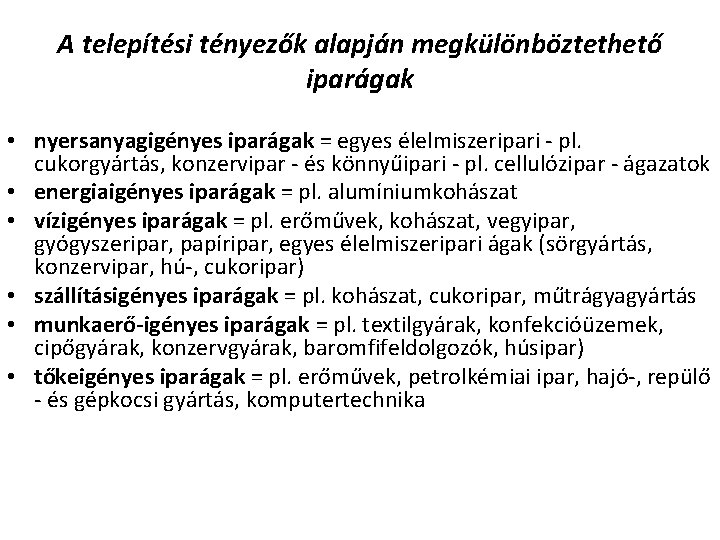 A telepítési tényezők alapján megkülönböztethető iparágak

• nyersanyagigényes iparágak = egyes élelmiszeripari - pl. cukorgyártás, konzervipar - és könnyűipari - pl. cellulózipar - ágazatok
• energiaigényes iparágak = pl. alumíniumkohászat
• vízigényes iparágak = pl. erőművek, kohászat, vegyipar, gyógyszeripar, papíripar, egyes élelmiszeripari ágak (sörgyártás, konzervipar, hú-, cukoripar)
• szállításigényes iparágak = pl. kohászat, cukoripar, műtrágyagyártás
• munkaerő-igényes iparágak = pl. textilgyárak, konfekcióüzemek, cipőgyárak, konzervgyárak, baromfifeldolgozók, húsipar)
• tőkeigényes iparágak = pl. erőművek, petrolkémiai ipar, hajó-, repülő - és gépkocsi gyártás, komputertechnika